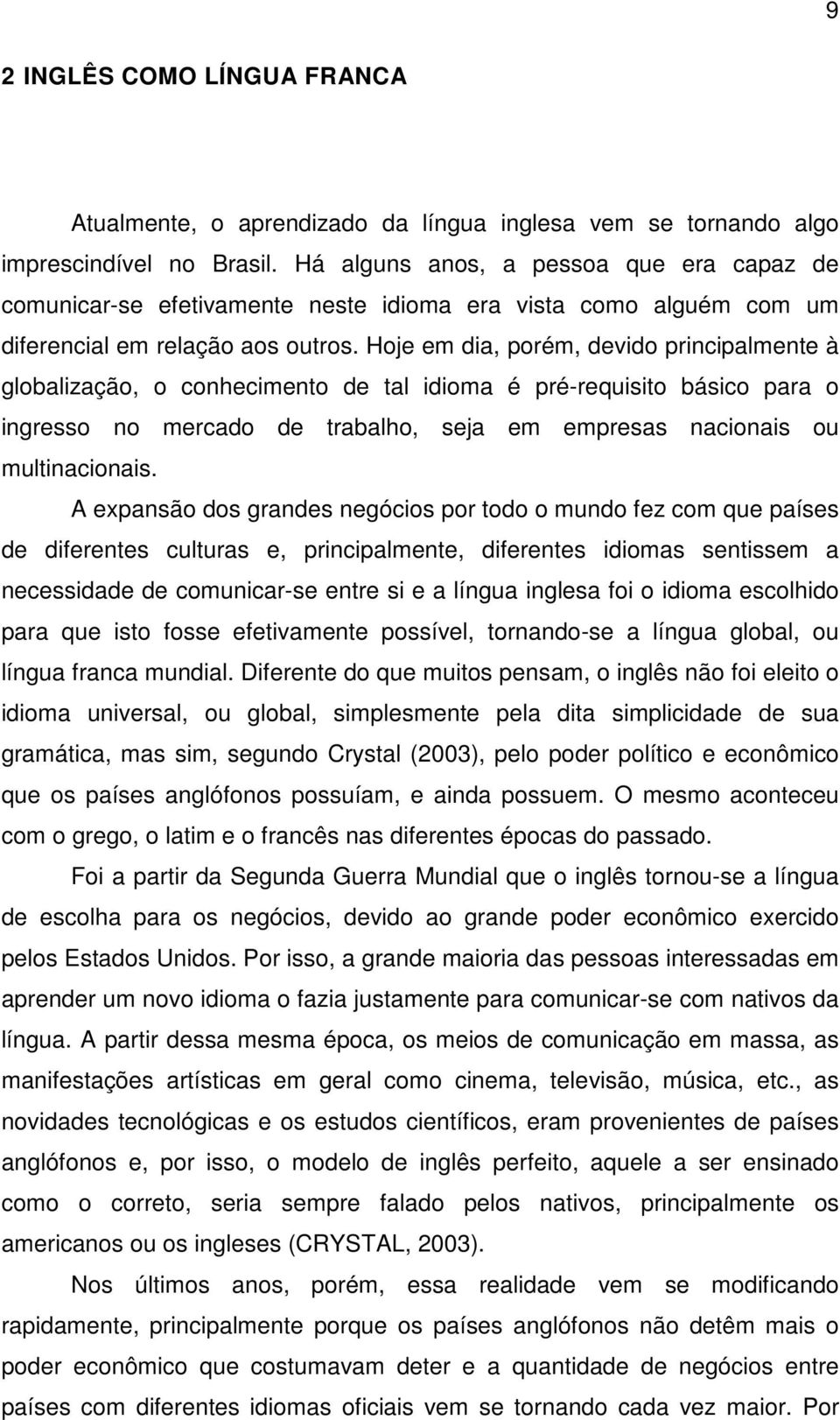 9

2 INGLÊS COMO LÍNGUA FRANCA

Atualmente, o aprendizado da língua inglesa vem se tornando algo imprescindível no Brasil. Há alguns anos, a pessoa que era capaz de comunicar-se efetivamente neste idioma era vista como alguém com um diferencial em relação aos outros. Hoje em dia, porém, devido principalmente à globalização, o conhecimento de tal idioma é pré-requisito básico para o ingresso no mercado de trabalho, seja em empresas nacionais ou multinacionais.

A expansão dos grandes negócios por todo o mundo fez com que países de diferentes culturas e, principalmente, diferentes idiomas sentissem a necessidade de comunicar-se entre si e a língua inglesa foi o idioma escolhido para que isto fosse efetivamente possível, tornando-se a língua global, ou língua franca mundial. Diferente do que muitos pensam, o inglês não foi eleito o idioma universal, ou global, simplesmente pela dita simplicidade de sua gramática, mas sim, segundo Crystal (2003), pelo poder político e econômico que os países anglófonos possuíam, e ainda possuem. O mesmo aconteceu com o grego, o latim e o francês nas diferentes épocas do passado.

Foi a partir da Segunda Guerra Mundial que o inglês tornou-se a língua de escolha para os negócios, devido ao grande poder econômico exercido pelos Estados Unidos. Por isso, a grande maioria das pessoas interessadas em aprender um novo idioma o fazia justamente para comunicar-se com nativos da língua. A partir dessa mesma época, os meios de comunicação em massa, as manifestações artísticas em geral como cinema, televisão, música, etc., as novidades tecnológicas e os estudos científicos, eram provenientes de países anglófonos e, por isso, o modelo de inglês perfeito, aquele a ser ensinado como o correto, seria sempre falado pelos nativos, principalmente os americanos ou os ingleses (CRYSTAL, 2003).

Nos últimos anos, porém, essa realidade vem se modificando rapidamente, principalmente porque os países anglófonos não detêm mais o poder econômico que costumavam deter e a quantidade de negócios entre países com diferentes idiomas oficiais vem se tornando cada vez maior. Por